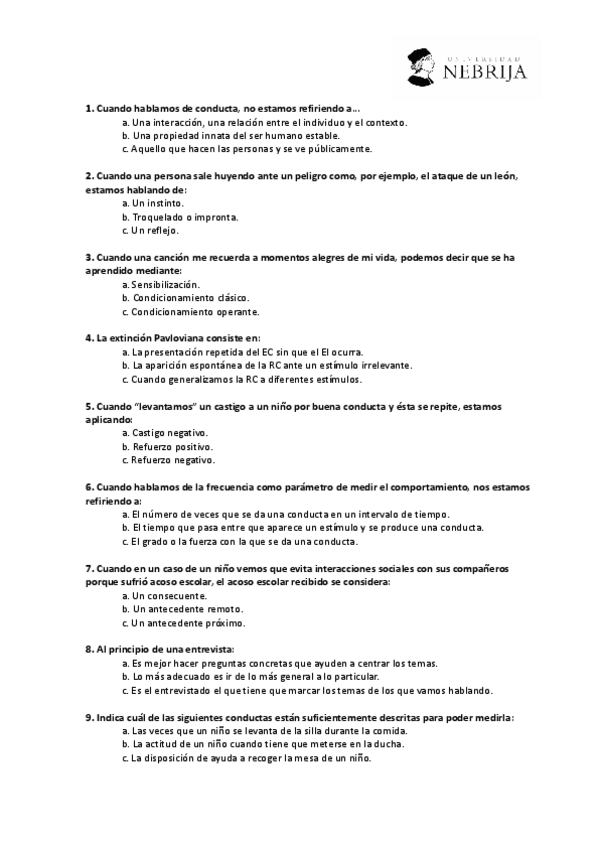 UNIVERSIDAD NEBRIJA

1. Cuando hablamos de conducta, no estamos refiriendo a...
a. Una interacción, una relación entre el individuo y el contexto.
b. Una propiedad innata del ser humano estable.
c. Aquello que hacen las personas y se ve públicamente.

2. Cuando una persona sale huyendo ante un peligro como, por ejemplo, el ataque de un león, estamos hablando de:
a. Un instinto.
b. Troquelado o impronta.
c. Un reflejo.

3. Cuando una canción me recuerda a momentos alegres de mi vida, podemos decir que se ha aprendido mediante:
a. Sensibilización.
b. Condicionamiento clásico.
c. Condicionamiento operante.

4. La extinción Pavloviana consiste en:
a. La presentación repetida del EC sin que el EI ocurra.
b. La aparición espontánea de la RC ante un estímulo irrelevante.
c. Cuando generalizamos la RC a diferentes estímulos.

5. Cuando "levantamos" un castigo a un niño por buena conducta y ésta se repite, estamos aplicando:
a. Castigo negativo.
b. Refuerzo positivo.
c. Refuerzo negativo.

6. Cuando hablamos de la frecuencia como parámetro de medir el comportamiento, nos estamos refiriendo a:
a. El número de veces que se da una conducta en un intervalo de tiempo.
b. El tiempo que pasa entre que aparece un estímulo y se produce una conducta.
c. El grado o la fuerza con la que se da una conducta.

7. Cuando en un caso de un niño vemos que evita interacciones sociales con sus compañeros porque sufrió acoso escolar, el acoso escolar recibido se considera:
a. Un consecuente.
b. Un antecedente remoto.
c. Un antecedente próximo.

8. Al principio de una entrevista:
a. Es mejor hacer preguntas concretas que ayuden a centrar los temas.
b. Lo más adecuado es ir de lo más general a lo particular.
c. Es el entrevistado el que tiene que marcar los temas de los que vamos hablando.

9. Indica cuál de las siguientes conductas están suficientemente descritas para poder medirla:
a. Las veces que un niño se levanta de la silla durante la comida.
b. La actitud de un niño cuando tiene que meterse en la ducha.
c. La disposición de ayuda a recoger la mesa de un niño.